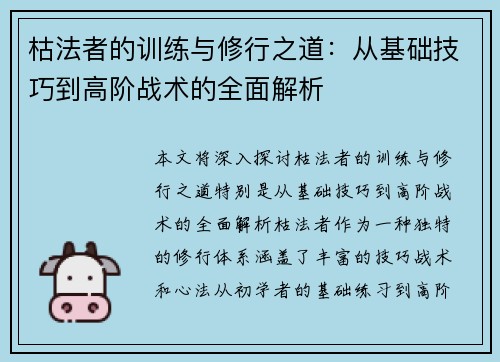 枯法者的训练与修行之道：从基础技巧到高阶战术的全面解析

本文将深入探讨枯法者的训练与修行之道特别是从基础技巧到高阶战术的全面解析枯法者作为一种独特的修行体系涵盖了丰富的技巧战术和心法从初学者的基础练习到高阶